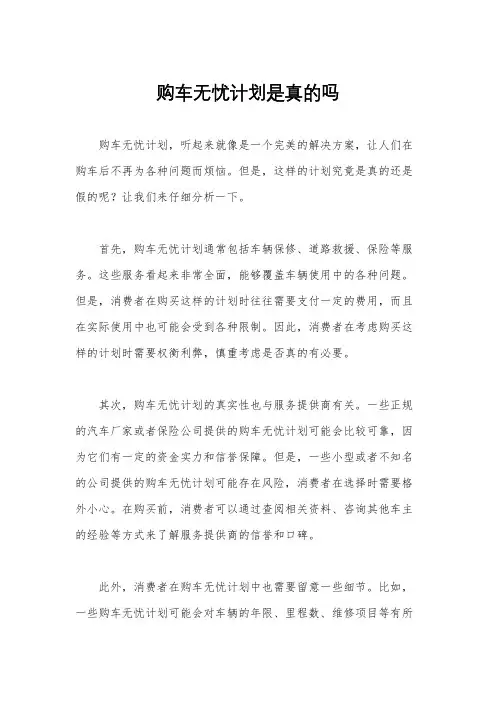 购车无忧计划是真的吗

购车无忧计划，听起来就像是一个完美的解决方案，让人们在购车后不再为各种问题而烦恼。但是，这样的计划究竟是真的还是假的呢？让我们来仔细分析一下。

首先，购车无忧计划通常包括车辆保修、道路救援、保险等服务。这些服务看起来非常全面，能够覆盖车辆使用中的各种问题。但是，消费者在购买这样的计划时往往需要支付一定的费用，而且在实际使用中也可能会受到各种限制。因此，消费者在考虑购买这样的计划时需要权衡利弊，慎重考虑是否真的有必要。

其次，购车无忧计划的真实性也与服务提供商有关。一些正规的汽车厂家或者保险公司提供的购车无忧计划可能会比较可靠，因为它们有一定的资金实力和信誉保障。但是，一些小型或者不知名的公司提供的购车无忧计划可能存在风险，消费者在选择时需要格外小心。在购买前，消费者可以通过查阅相关资料、咨询其他车主的经验等方式来了解服务提供商的信誉和口碑。

此外，消费者在购车无忧计划中也需要留意一些细节。比如，一些购车无忧计划可能会对车辆的年限、里程数、维修项目等有所